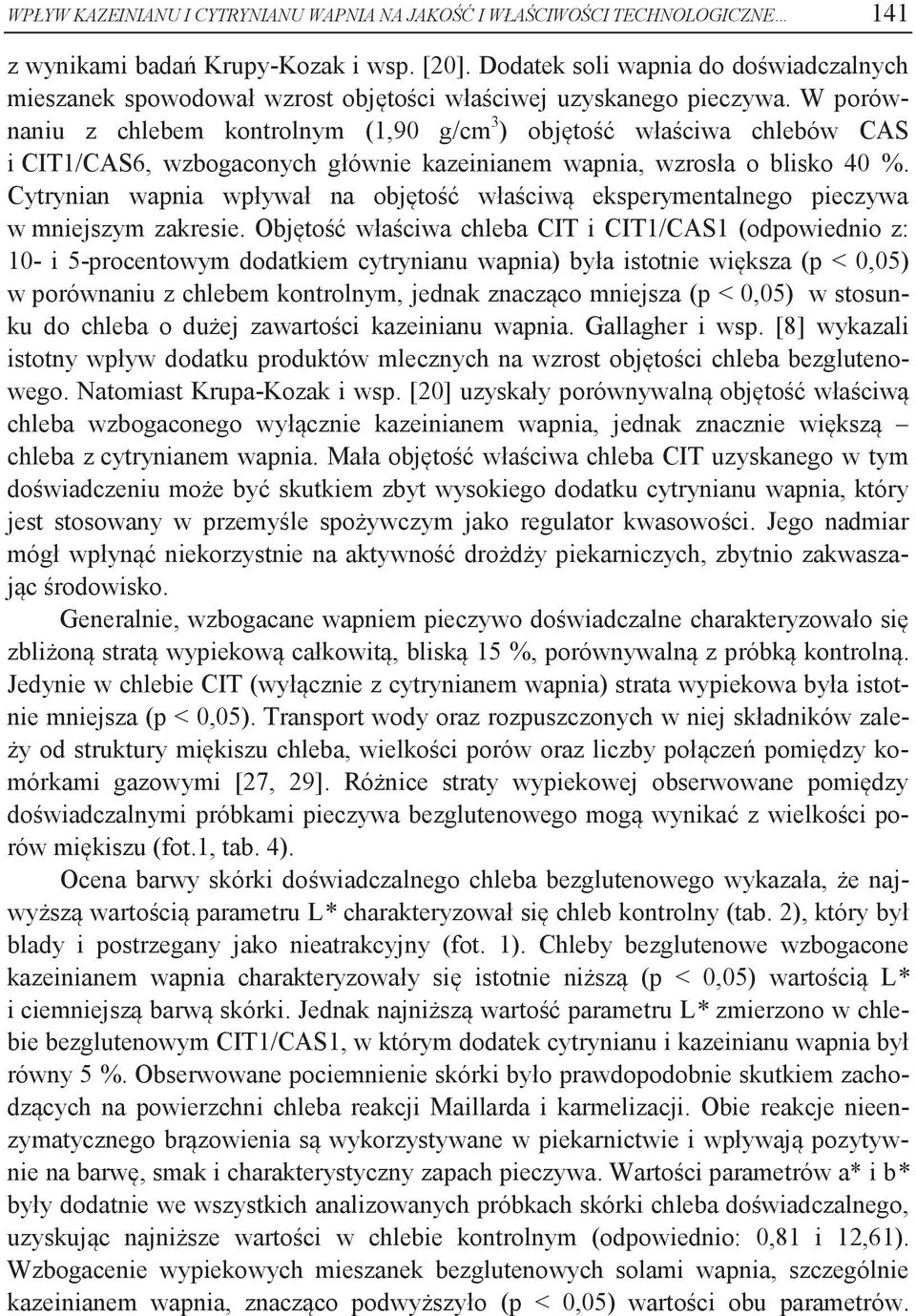 WPŁYW KAZEINIANU I CYTRYNIANU WAPNIA NA JAKOŚĆ I WŁAŚCIWOŚCI TECHNOLOGICZNE... 141

z wynikami badań Krupy-Kozak i wsp. [20]. Dodatek soli wapnia do doświadczalnych mieszanek spowodował wzrost objętości właściwej uzyskanego pieczywa. W porównaniu z chlebem kontrolnym (1,90 g/cm$^3$) objętość właściwa chlebów CAS i CIT1/CAS6, wzbogaconych głównie kazeinianem wapnia, wzrosła o blisko 40 %. Cytrynian wapnia wpływał na objętość właściwą eksperymentalnego pieczywa w mniejszym zakresie. Objętość właściwa chleba CIT i CIT1/CAS1 (odpowiednio z: 10- i 5-procentowym dodatkiem cytrynianu wapnia) była istotnie większa (p < 0,05) w porównaniu z chlebem kontrolnym, jednak znacząco mniejsza (p < 0,05) w stosunku do chleba o dużej zawartości kazeinianu wapnia. Gallagher i wsp. [8] wykazali istotny wpływ dodatku produktów mlecznych na wzrost objętości chleba bezglutenowego. Natomiast Krupa-Kozak i wsp. [20] uzyskały porównywalną objętość właściwą chleba wzbogaconego wyłącznie kazeinianem wapnia, jednak znacznie większą – chleba z cytrynianem wapnia. Mała objętość właściwa chleba CIT uzyskanego w tym doświadczeniu może być skutkiem zbyt wysokiego dodatku cytrynianu wapnia, który jest stosowany w przemyśle spożywczym jako regulator kwasowości. Jego nadmiar mógł wpłynąć niekorzystnie na aktywność drożdży piekarniczych, zbytnio zakwaszając środowisko.

Generalnie, wzbogacane wapniem pieczywo doświadczalne charakteryzowało się zbliżoną stratą wypiekową całkowitą, bliską 15 %, porównywalną z próbką kontrolną. Jedynie w chlebie CIT (wyłącznie z cytrynianem wapnia) strata wypiekowa była istotnie mniejsza (p < 0,05). Transport wody oraz rozpuszczonych w niej składników zależy od struktury miękiszu chleba, wielkości porów oraz liczby połączeń pomiędzy komórkami gazowymi [27, 29]. Różnice straty wypiekowej obserwowane pomiędzy doświadczalnymi próbkami pieczywa bezglutenowego mogą wynikać z wielkości porów miękiszu (fot.1, tab. 4).

Ocena barwy skórki doświadczalnego chleba bezglutenowego wykazała, że najwyższą wartością parametru L* charakteryzował się chleb kontrolny (tab. 2), który był blady i postrzegany jako nieatrakcyjny (fot. 1). Chleby bezglutenowe wzbogacone kazeinianem wapnia charakteryzowały się istotnie niższą (p < 0,05) wartością L* i ciemniejszą barwą skórki. Jednak najniższą wartość parametru L* zmierzono w chlebie bezglutenowym CIT1/CAS1, w którym dodatek cytrynianu i kazeinianu wapnia był równy 5 %. Obserwowane pociemnienie skórki było prawdopodobnie skutkiem zachodzących na powierzchni chleba reakcji Maillarda i karmelizacji. Obie reakcje nieenzymatycznego brązowienia są wykorzystywane w piekarnictwie i wpływają pozytywnie na barwę, smak i charakterystyczny zapach pieczywa. Wartości parametrów a* i b* były dodatnie we wszystkich analizowanych próbkach skórki chleba doświadczalnego, uzyskując najniższe wartości w chlebie kontrolnym (odpowiednio: 0,81 i 12,61). Wzbogacenie wypiekowych mieszanek bezglutenowych solami wapnia, szczególnie kazeinianem wapnia, znacząco podwyższyło (p < 0,05) wartości obu parametrów.